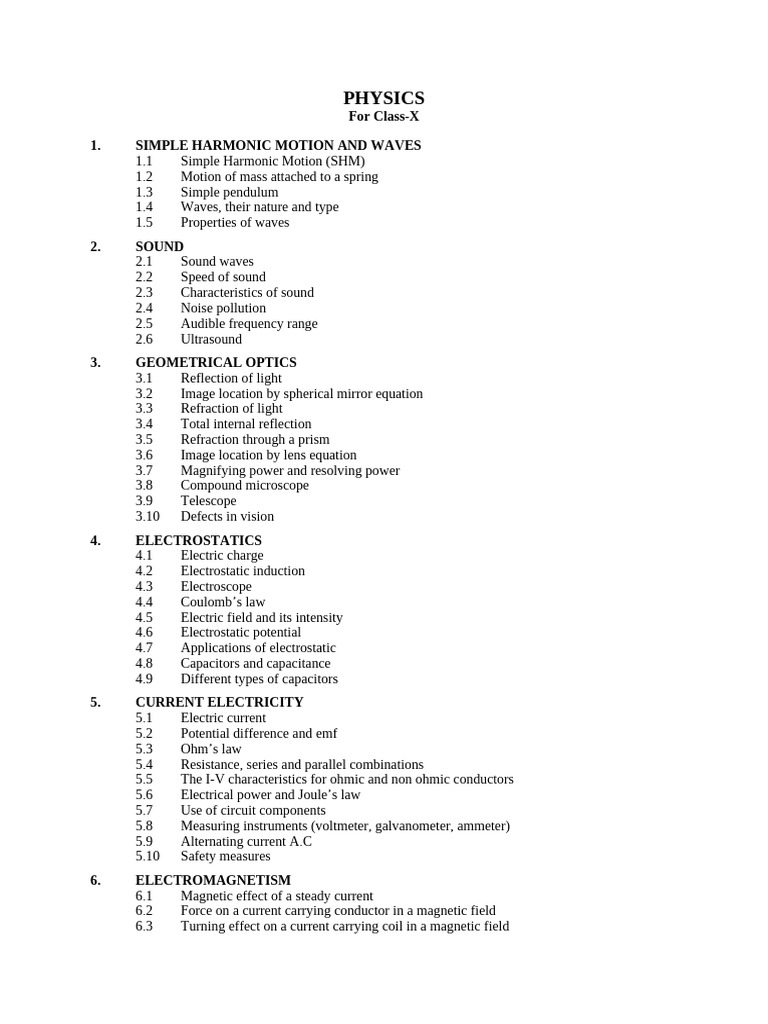 PHYSICS
For Class-X

1. SIMPLE HARMONIC MOTION AND WAVES
1.1 Simple Harmonic Motion (SHM)
1.2 Motion of mass attached to a spring
1.3 Simple pendulum
1.4 Waves, their nature and type
1.5 Properties of waves

2. SOUND
2.1 Sound waves
2.2 Speed of sound
2.3 Characteristics of sound
2.4 Noise pollution
2.5 Audible frequency range
2.6 Ultrasound

3. GEOMETRICAL OPTICS
3.1 Reflection of light
3.2 Image location by spherical mirror equation
3.3 Refraction of light
3.4 Total internal reflection
3.5 Refraction through a prism
3.6 Image location by lens equation
3.7 Magnifying power and resolving power
3.8 Compound microscope
3.9 Telescope
3.10 Defects in vision

4. ELECTROSTATICS
4.1 Electric charge
4.2 Electrostatic induction
4.3 Electroscope
4.4 Coulomb's law
4.5 Electric field and its intensity
4.6 Electrostatic potential
4.7 Applications of electrostatic
4.8 Capacitors and capacitance
4.9 Different types of capacitors

5. CURRENT ELECTRICITY
5.1 Electric current
5.2 Potential difference and emf
5.3 Ohm's law
5.4 Resistance, series and parallel combinations
5.5 The I-V characteristics for ohmic and non ohmic conductors
5.6 Electrical power and Joule's law
5.7 Use of circuit components
5.8 Measuring instruments (voltmeter, galvanometer, ammeter)
5.9 Alternating current A.C
5.10 Safety measures

6. ELECTROMAGNETISM
6.1 Magnetic effect of a steady current
6.2 Force on a current carrying conductor in a magnetic field
6.3 Turning effect on a current carrying coil in a magnetic field